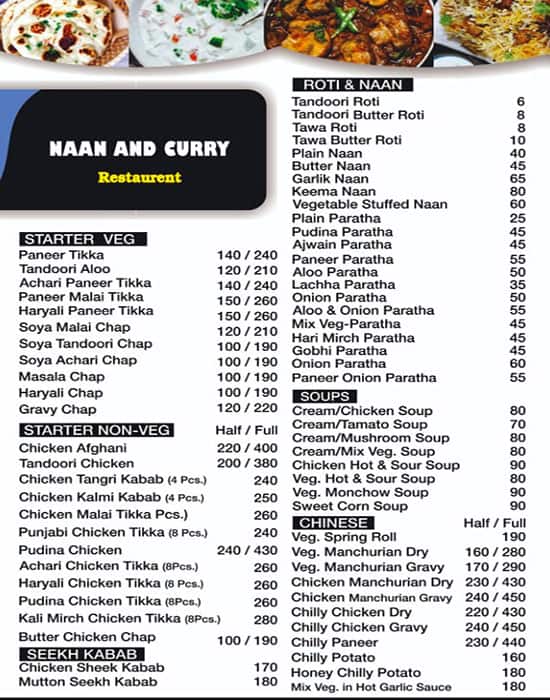 NAAN AND CURRY
Restaurent

STARTER VEG

| | |
|---|---|
| Paneer Tikka | 140 / 240 |
| Tandoori Aloo | 120 / 210 |
| Achari Paneer Tikka | 140 / 240 |
| Paneer Malai Tikka | 150 / 260 |
| Haryali Paneer Tikka | 150 / 260 |
| Soya Malai Chap | 120 / 210 |
| Soya Tandoori Chap | 100 / 190 |
| Soya Achari Chap | 100 / 190 |
| Masala Chap | 100 / 190 |
| Haryali Chap | 100 / 190 |
| Gravy Chap | 120 / 220 |

| STARTER NON-VEG | Half / Full |
|---|---|
| Chicken Afghani | 220 / 400 |
| Tandoori Chicken | 200 / 380 |
| Chicken Tangri Kabab (4 Pcs.) | 240 |
| Chicken Kalmi Kabab (4 Pcs.) | 250 |
| Chicken Malai Tikka Pcs.) | 260 |
| Punjabi Chicken Tikka (8 Pcs.) | 240 |
| Pudina Chicken | 240 / 430 |
| Achari Chicken Tikka (8Pcs.) | 260 |
| Haryali Chicken Tikka (8 Pcs.) | 260 |
| Pudina Chicken Tikka (8Pcs.) | 260 |
| Kali Mirch Chicken Tikka (8Pcs.) | 280 |
| Butter Chicken Chap | 100 / 190 |

SEEKH KABAB

| | |
|---|---|
| Chicken Sheek Kabab | 170 |
| Mutton Seekh Kabab | 180 |

ROTI & NAAN

| | |
|---|---|
| Tandoori Roti | 6 |
| Tandoori Butter Roti | 8 |
| Tawa Roti | 8 |
| Tawa Butter Roti | 10 |
| Plain Naan | 40 |
| Butter Naan | 45 |
| Garlik Naan | 65 |
| Keema Naan | 80 |
| Vegetable Stuffed Naan | 60 |
| Plain Paratha | 25 |
| Pudina Paratha | 45 |
| Ajwain Paratha | 45 |
| Paneer Paratha | 55 |
| Aloo Paratha | 50 |
| Lachha Paratha | 35 |
| Onion Paratha | 50 |
| Aloo & Onion Paratha | 55 |
| Mix Veg-Paratha | 45 |
| Hari Mirch Paratha | 45 |
| Gobhi Paratha | 45 |
| Onion Paratha | 60 |
| Paneer Onion Paratha | 55 |

SOUPS

| | |
|---|---|
| Cream/Chicken Soup | 80 |
| Cream/Tamato Soup | 70 |
| Cream/Mushroom Soup | 80 |
| Cream/Mix Veg. Soup | 80 |
| Chicken Hot & Sour Soup | 90 |
| Veg. Hot & Sour Soup | 80 |
| Veg. Monchow Soup | 90 |
| Sweet Corn Soup | 90 |

| CHINESE | Half / Full |
|---|---|
| Veg. Spring Roll | 190 |
| Veg. Manchurian Dry | 160 / 280 |
| Veg. Manchurian Gravy | 170 / 290 |
| Chicken Manchurian Dry | 230 / 430 |
| Chicken Manchurian Gravy | 240 / 450 |
| Chilly Chicken Dry | 220 / 430 |
| Chilly Chicken Gravy | 240 / 450 |
| Chilly Paneer | 230 / 440 |
| Chilly Potato | 160 |
| Honey Chilly Potato | 180 |
| Mix Veg. in Hot Garlic Sauce | 180 |